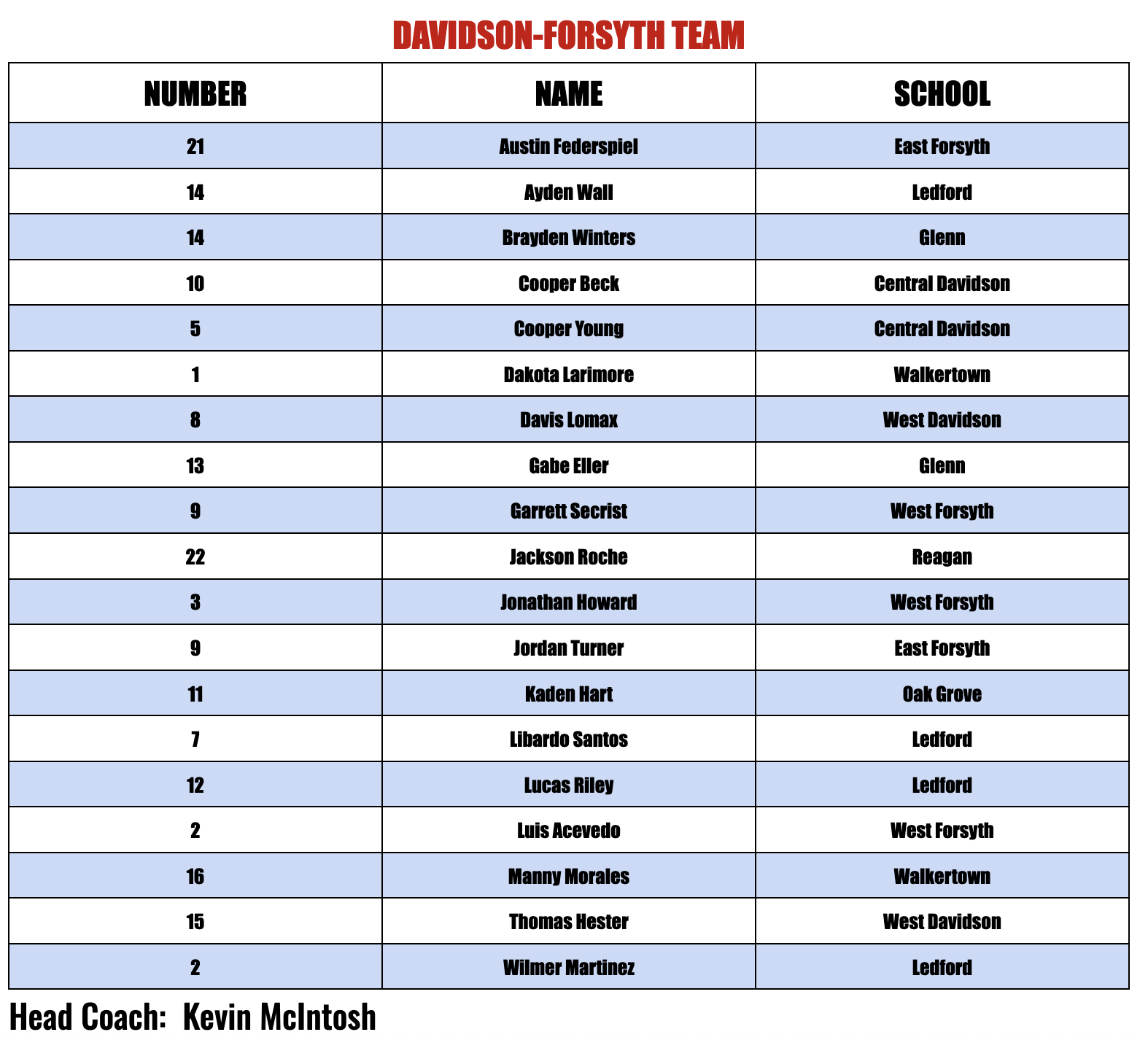 DAVIDSON-FORSYTH TEAM

| NUMBER | NAME | SCHOOL |
|---|---|---|
| 21 | Austin Federspiel | East Forsyth |
| 14 | Ayden Wall | Ledford |
| 14 | Brayden Winters | Glenn |
| 10 | Cooper Beck | Central Davidson |
| 5 | Cooper Young | Central Davidson |
| 1 | Dakota Larimore | Walkertown |
| 8 | Davis Lomax | West Davidson |
| 13 | Gabe Eller | Glenn |
| 9 | Garrett Secrist | West Forsyth |
| 22 | Jackson Roche | Reagan |
| 3 | Jonathan Howard | West Forsyth |
| 9 | Jordan Turner | East Forsyth |
| 11 | Kaden Hart | Oak Grove |
| 7 | Libardo Santos | Ledford |
| 12 | Lucas Riley | Ledford |
| 2 | Luis Acevedo | West Forsyth |
| 16 | Manny Morales | Walkertown |
| 15 | Thomas Hester | West Davidson |
| 2 | Wilmer Martinez | Ledford |

Head Coach: Kevin McIntosh